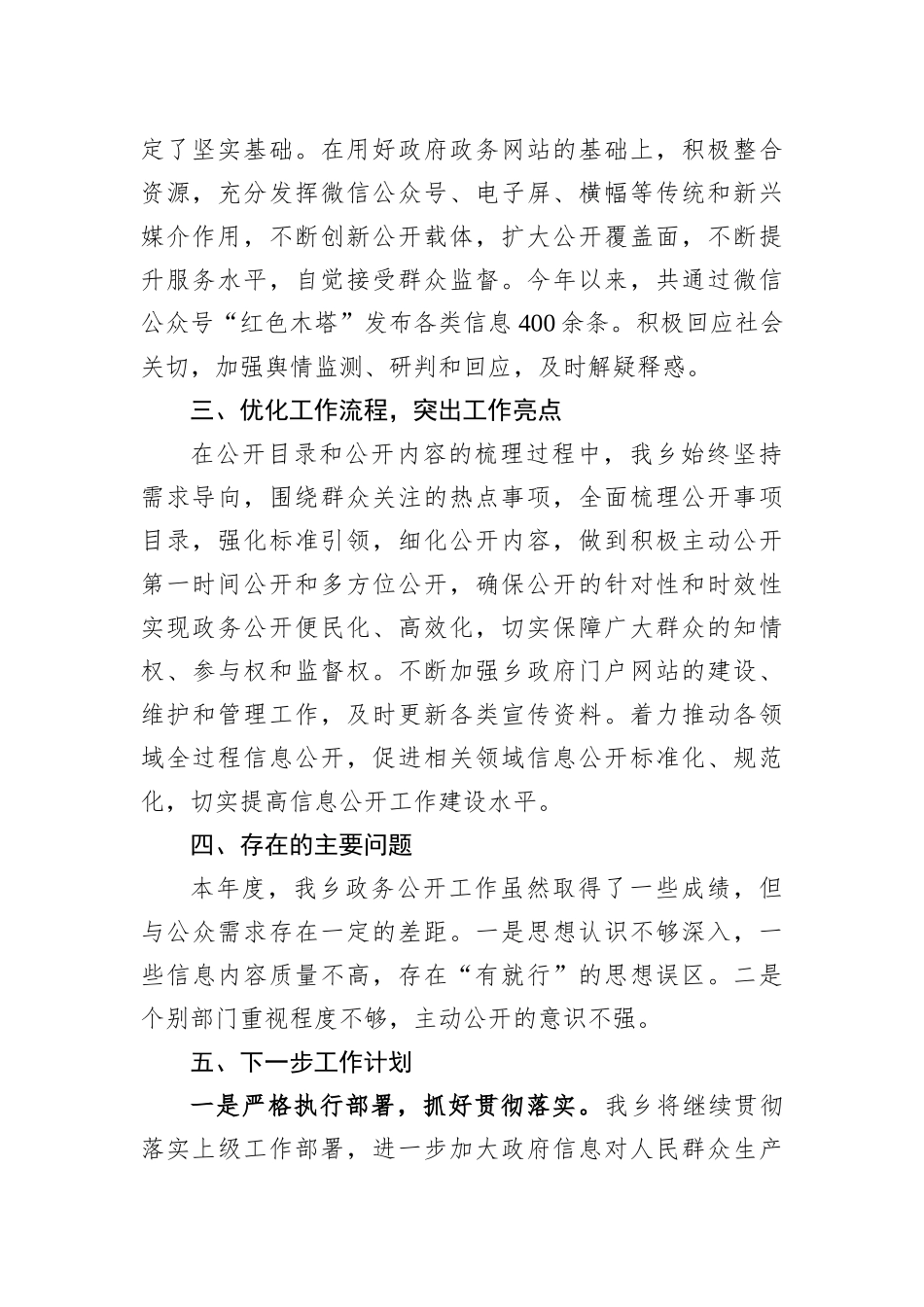 定了坚实基础。在用好政府政务网站的基础上，积极整合资源，充分发挥微信公众号、电子屏、横幅等传统和新兴媒介作用，不断创新公开载体，扩大公开覆盖面，不断提升服务水平，自觉接受群众监督。今年以来，共通过微信公众号“红色木塔”发布各类信息400余条。积极回应社会关切，加强舆情监测、研判和回应，及时解疑释惑。

三、优化工作流程，突出工作亮点

在公开目录和公开内容的梳理过程中，我乡始终坚持需求导向，围绕群众关注的热点事项，全面梳理公开事项目录，强化标准引领，细化公开内容，做到积极主动公开第一时间公开和多方位公开，确保公开的针对性和时效性实现政务公开便民化、高效化，切实保障广大群众的知情权、参与权和监督权。不断加强乡政府门户网站的建设、维护和管理工作，及时更新各类宣传资料。着力推动各领域全过程信息公开，促进相关领域信息公开标准化、规范化，切实提高信息公开工作建设水平。

四、存在的主要问题

本年度，我乡政务公开工作虽然取得了一些成绩，但与公众需求存在一定的差距。一是思想认识不够深入，一些信息内容质量不高，存在“有就行”的思想误区。二是个别部门重视程度不够，主动公开的意识不强。

五、下一步工作计划

一是严格执行部署，抓好贯彻落实。我乡将继续贯彻落实上级工作部署，进一步加大政府信息对人民群众生产